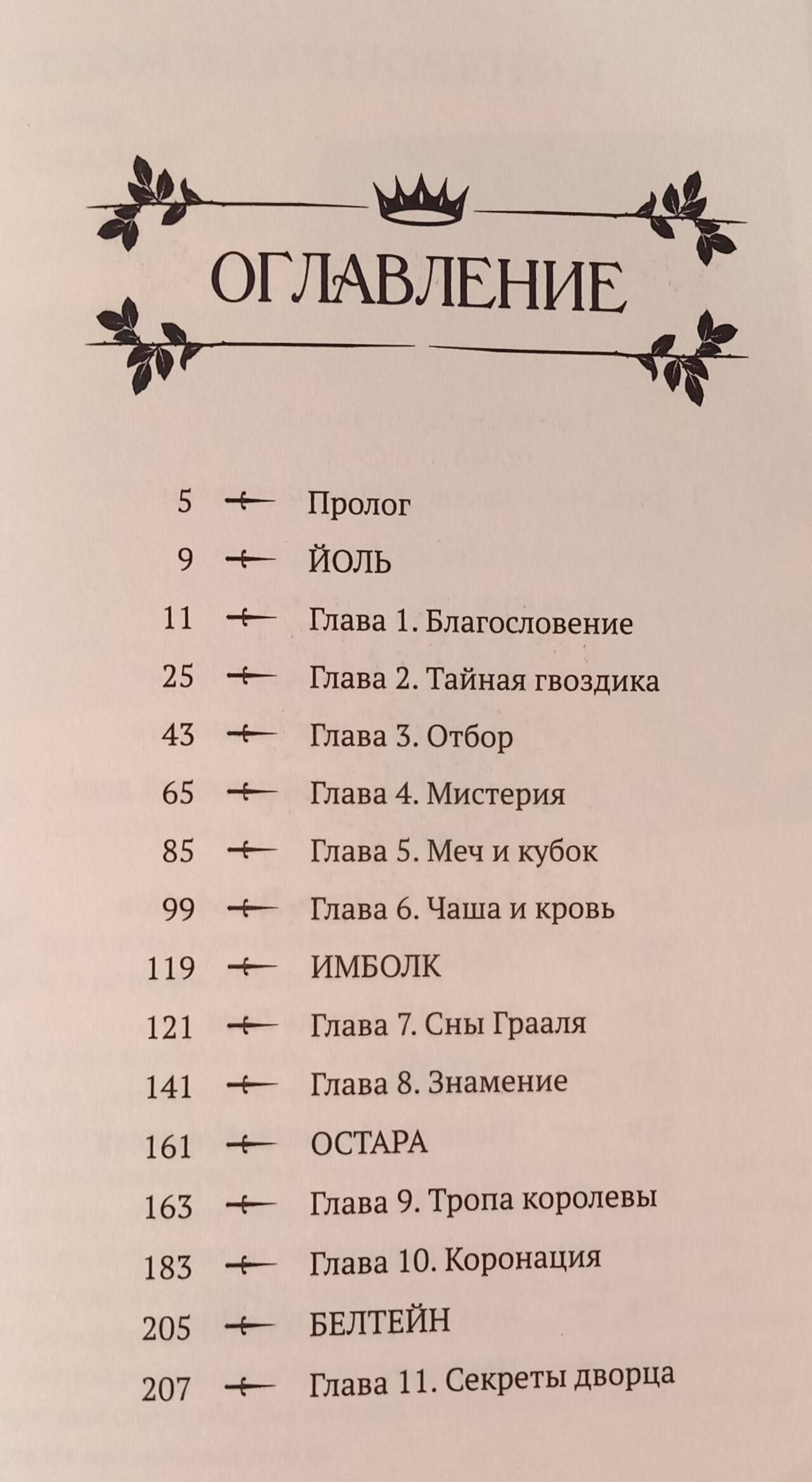 ОГЛАВЛЕНИЕ

5 Пролог
9 ЙОЛЬ
11 Глава 1. Благословение
25 Глава 2. Тайная гвоздика
43 Глава 3. Отбор
65 Глава 4. Мистерия
85 Глава 5. Меч и кубок
99 Глава 6. Чаша и кровь
119 ИМБОЛК
121 Глава 7. Сны Грааля
141 Глава 8. Знамение
161 ОСТАРА
163 Глава 9. Тропа королевы
183 Глава 10. Коронация
205 БЕЛТЕЙН
207 Глава 11. Секреты дворца